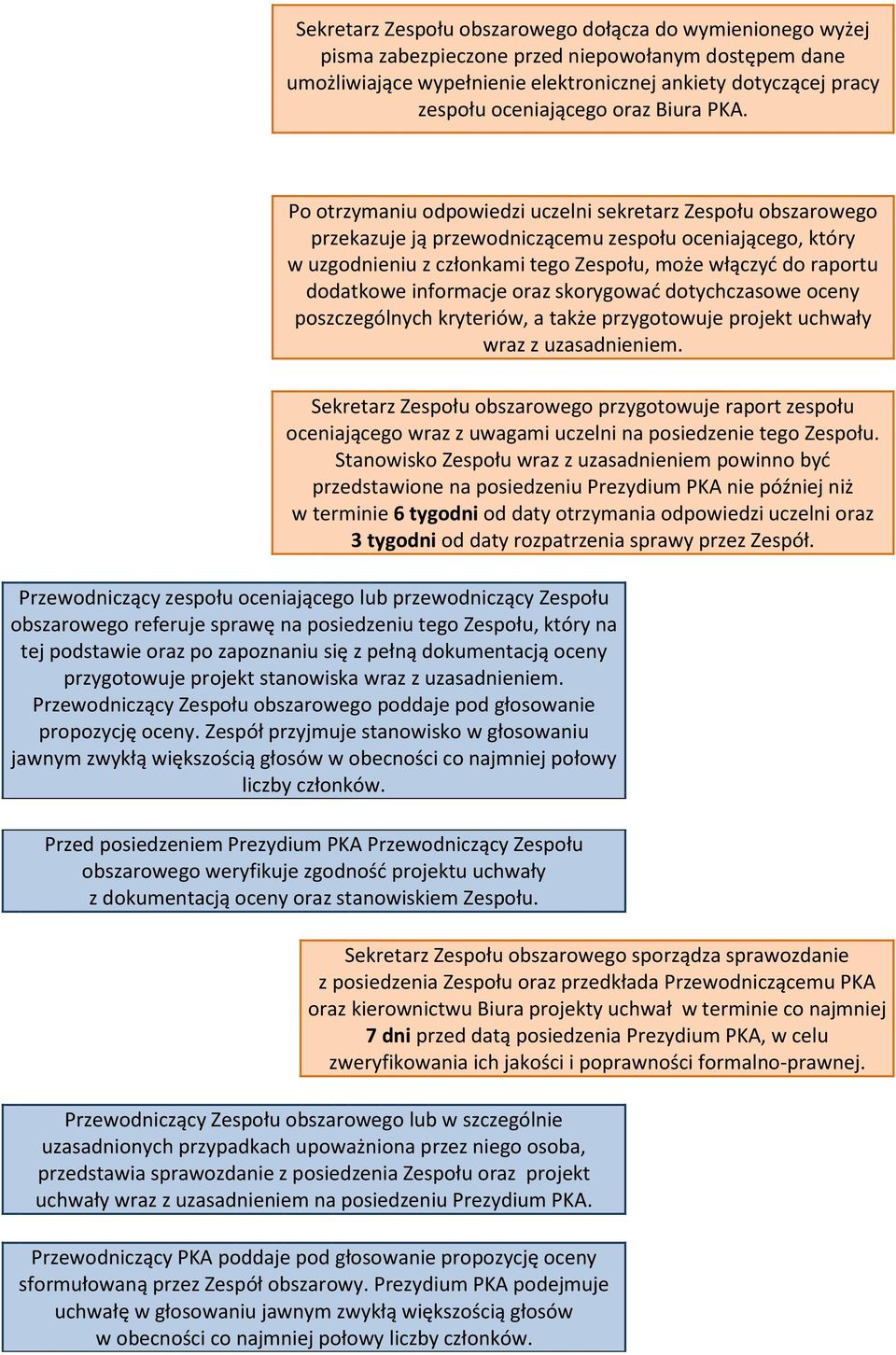 Sekretarz Zespołu obszarowego dołącza do wymienionego wyżej pisma zabezpieczone przed niepowołanym dostępem dane umożliwiające wypełnienie elektronicznej ankiety dotyczącej pracy zespołu oceniającego oraz Biura PKA.

Po otrzymaniu odpowiedzi uczelni sekretarz Zespołu obszarowego przekazuje ją przewodniczącemu zespołu oceniającego, który w uzgodnieniu z członkami tego Zespołu, może włączyć do raportu dodatkowe informacje oraz skorygować dotychczasowe oceny poszczególnych kryteriów, a także przygotowuje projekt uchwały wraz z uzasadnieniem.

Sekretarz Zespołu obszarowego przygotowuje raport zespołu oceniającego wraz z uwagami uczelni na posiedzenie tego Zespołu. Stanowisko Zespołu wraz z uzasadnieniem powinno być przedstawione na posiedzeniu Prezydium PKA nie później niż w terminie 6 tygodni od daty otrzymania odpowiedzi uczelni oraz 3 tygodni od daty rozpatrzenia sprawy przez Zespół.

Przewodniczący zespołu oceniającego lub przewodniczący Zespołu obszarowego referuje sprawę na posiedzeniu tego Zespołu, który na tej podstawie oraz po zapoznaniu się z pełną dokumentacją oceny przygotowuje projekt stanowiska wraz z uzasadnieniem. Przewodniczący Zespołu obszarowego poddaje pod głosowanie propozycję oceny. Zespół przyjmuje stanowisko w głosowaniu jawnym zwykłą większością głosów w obecności co najmniej połowy liczby członków.

Przed posiedzeniem Prezydium PKA Przewodniczący Zespołu obszarowego weryfikuje zgodność projektu uchwały z dokumentacją oceny oraz stanowiskiem Zespołu.

Sekretarz Zespołu obszarowego sporządza sprawozdanie z posiedzenia Zespołu oraz przedkłada Przewodniczącemu PKA oraz kierownictwu Biura projekty uchwał w terminie co najmniej 7 dni przed datą posiedzenia Prezydium PKA, w celu zweryfikowania ich jakości i poprawności formalno-prawnej.

Przewodniczący Zespołu obszarowego lub w szczególnie uzasadnionych przypadkach upoważniona przez niego osoba, przedstawia sprawozdanie z posiedzenia Zespołu oraz projekt uchwały wraz z uzasadnieniem na posiedzeniu Prezydium PKA.

Przewodniczący PKA poddaje pod głosowanie propozycję oceny sformułowaną przez Zespół obszarowy. Prezydium PKA podejmuje uchwałę w głosowaniu jawnym zwykłą większością głosów w obecności co najmniej połowy liczby członków.